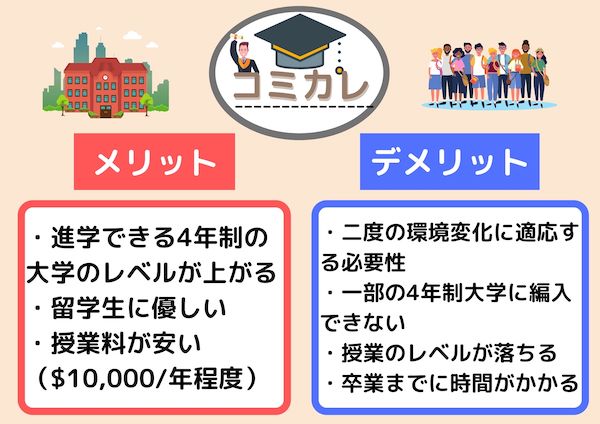 コミカレ

メリット

・進学できる4年制の大学のレベルが上がる
・留学生に優しい
・授業料が安い（$10,000/年程度）

デメリット

・二度の環境変化に適応する必要性
・一部の4年制大学に編入できない
・授業のレベルが落ちる
・卒業までに時間がかかる